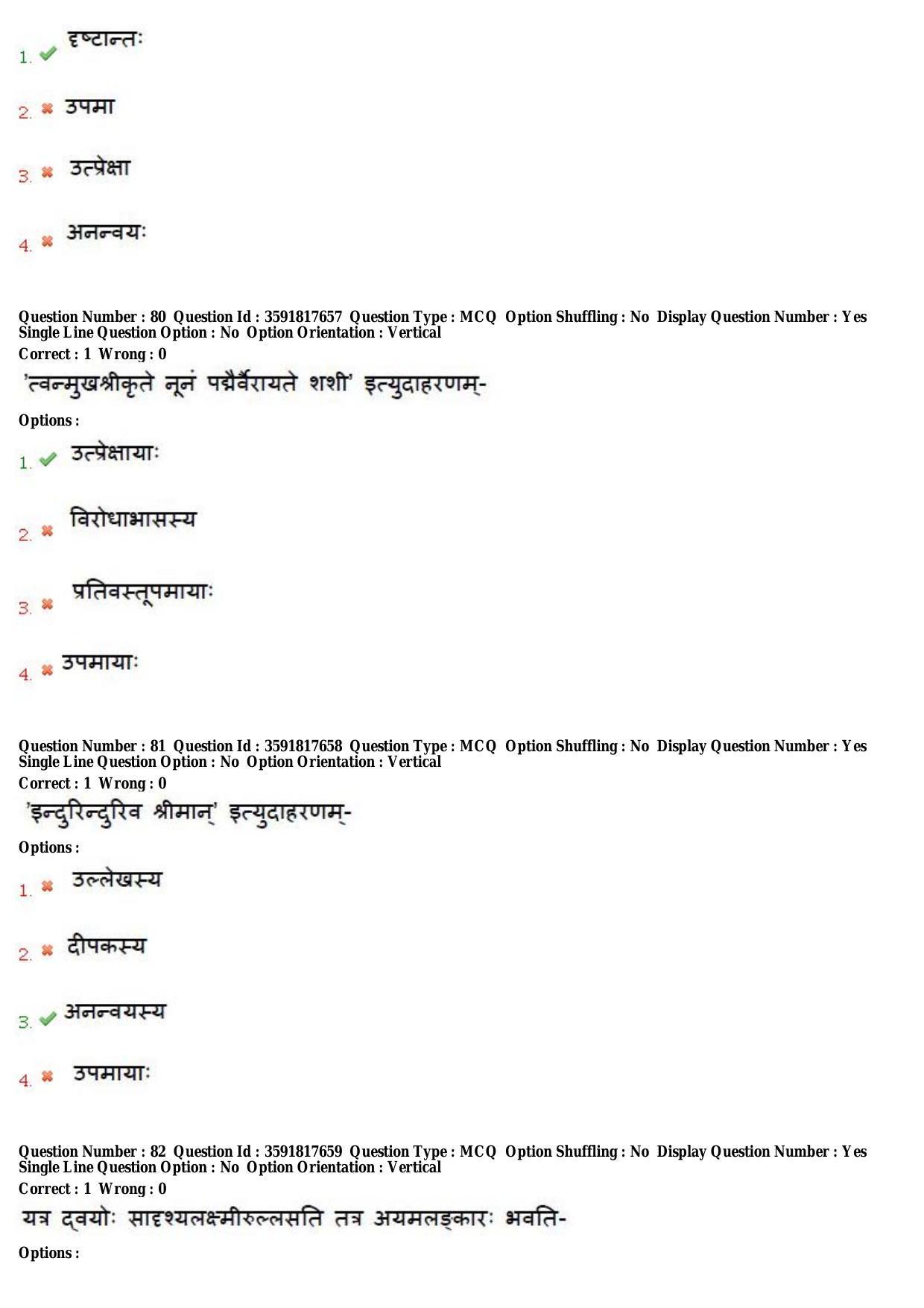 1. दृष्टान्तः

2. उपमा

3. उत्प्रेक्षा

4. अनन्वयः

Question Number : 80 Question Id : 3591817657 Question Type : MCQ Option Shuffling : No Display Question Number : Yes Single Line Question Option : No Option Orientation : Vertical
Correct : 1 Wrong : 0

'त्वन्मुखश्रीकृते नूनं पद्मैर्वैरायते शशी' इत्युदाहरणम्-

Options :

1. उत्प्रेक्षायाः

2. विरोधाभासस्य

3. प्रतिवस्तूपमायाः

4. उपमायाः

Question Number : 81 Question Id : 3591817658 Question Type : MCQ Option Shuffling : No Display Question Number : Yes Single Line Question Option : No Option Orientation : Vertical
Correct : 1 Wrong : 0

'इन्दुरिन्दुरिव श्रीमान्' इत्युदाहरणम्-

Options :

1. उल्लेखस्य

2. दीपकस्य

3. अनन्वयस्य

4. उपमायाः

Question Number : 82 Question Id : 3591817659 Question Type : MCQ Option Shuffling : No Display Question Number : Yes Single Line Question Option : No Option Orientation : Vertical
Correct : 1 Wrong : 0

यत्र द्वयोः सादृश्यलक्ष्मीरुल्लसति तत्र अयमलङ्कारः भवति-

Options :